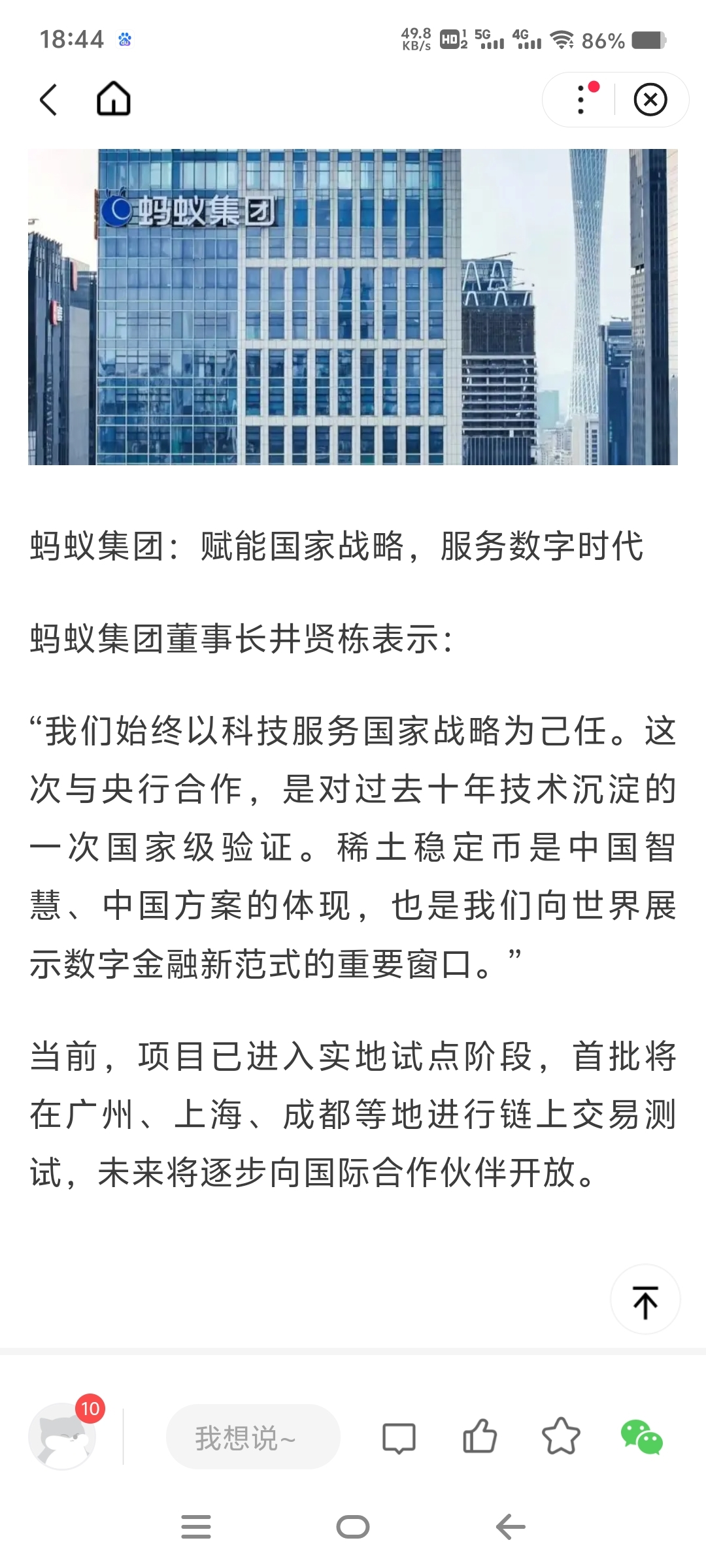 18:44

49.8 KB/s HD 5G 4G 86%

蚂蚁集团

蚂蚁集团：赋能国家战略，服务数字时代

蚂蚁集团董事长井贤栋表示：

“我们始终以科技服务国家战略为己任。这次与央行合作，是对过去十年技术沉淀的一次国家级验证。稀土稳定币是中国智慧、中国方案的体现，也是我们向世界展示数字金融新范式的重要窗口。”

当前，项目已进入实地试点阶段，首批将在广州、上海、成都等地进行链上交易测试，未来将逐步向国际合作伙伴开放。

10

我想说~